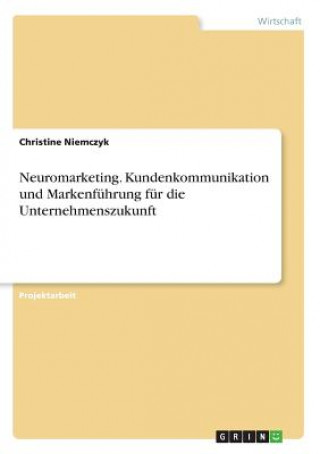 Wirtschaft

Christine Niemczyk

Neuromarketing. Kundenkommunikation und Markenführung für die Unternehmenszukunft

Projektarbeit

GRIN